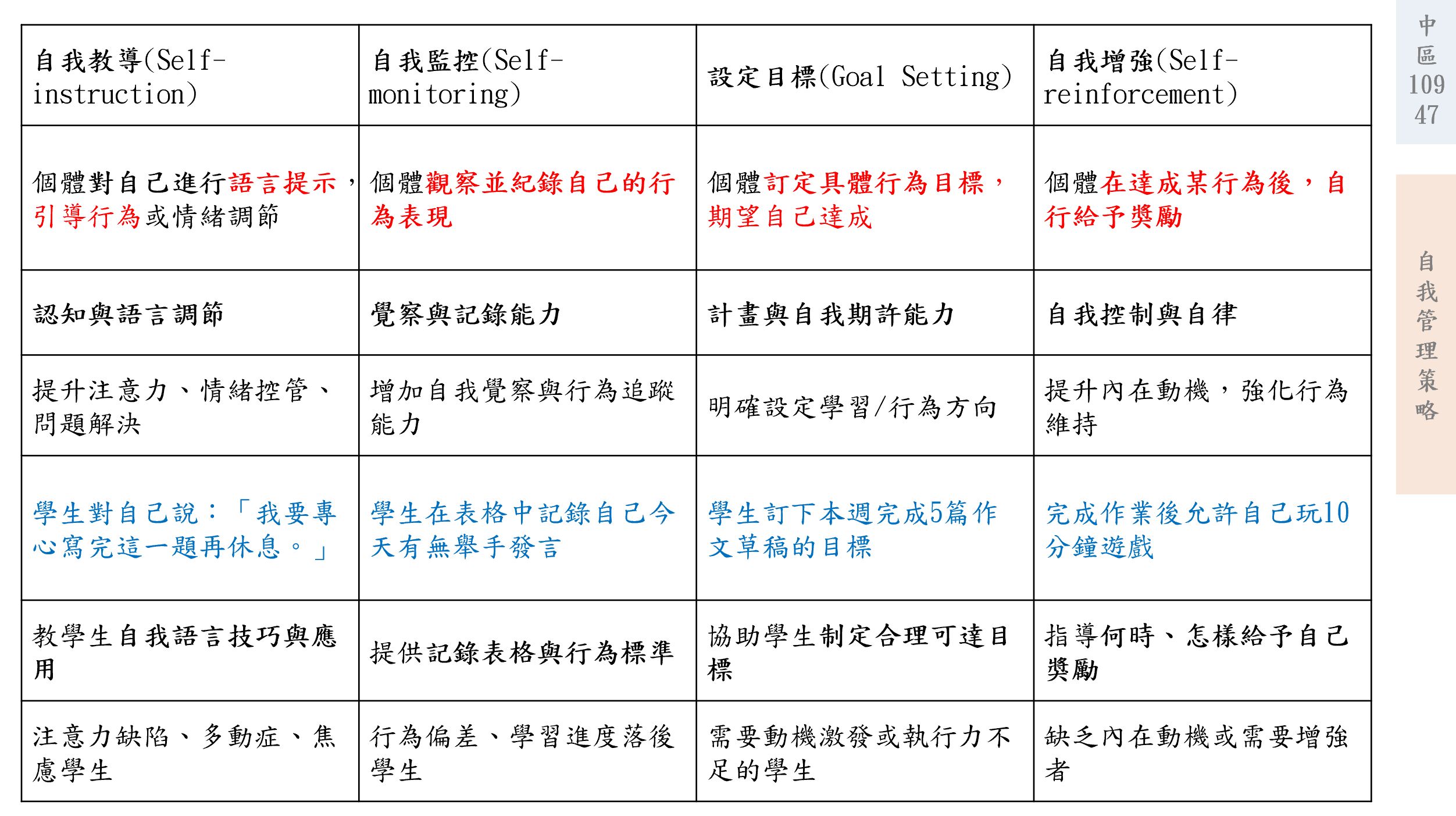 | 自我教導(Self-instruction) | 自我監控(Self-monitoring) | 設定目標(Goal Setting) | 自我增強(Self-reinforcement) |
|---|---|---|---|
| 個體對自己進行語言提示，引導行為或情緒調節 | 個體觀察並紀錄自己的行為表現 | 個體訂定具體行為目標，期望自己達成 | 個體在達成某行為後，自行給予獎勵 |
| 認知與語言調節 | 覺察與記錄能力 | 計畫與自我期許能力 | 自我控制與自律 |
| 提升注意力、情緒控管、問題解決 | 增加自我覺察與行為追蹤能力 | 明確設定學習/行為方向 | 提升內在動機，強化行為維持 |
| 學生對自己說：「我要專心寫完這一題再休息。」 | 學生在表格中記錄自己今天有無舉手發言 | 學生訂下本週完成5篇作文草稿的目標 | 完成作業後允許自己玩10分鐘遊戲 |
| 教學生自我語言技巧與應用 | 提供記錄表格與行為標準 | 協助學生制定合理可達目標 | 指導何時、怎樣給予自己獎勵 |
| 注意力缺陷、多動症、焦慮學生 | 行為偏差、學習進度落後學生 | 需要動機激發或執行力不足的學生 | 缺乏內在動機或需要增強者 |

中區 109 47

自我管理策略